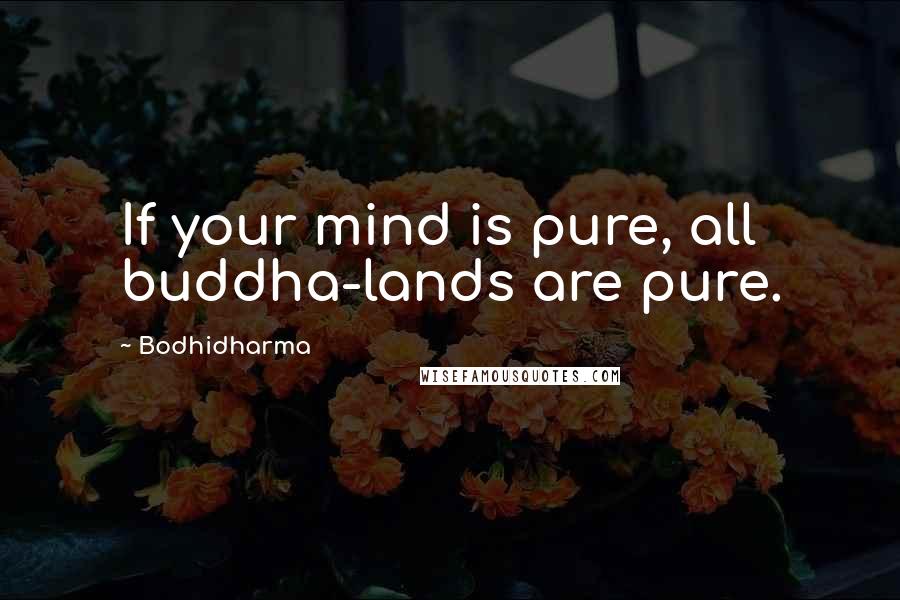 If your mind is pure, all buddha-lands are pure.

- Bodhidharma

WISEFAMOUSQUOTES.COM